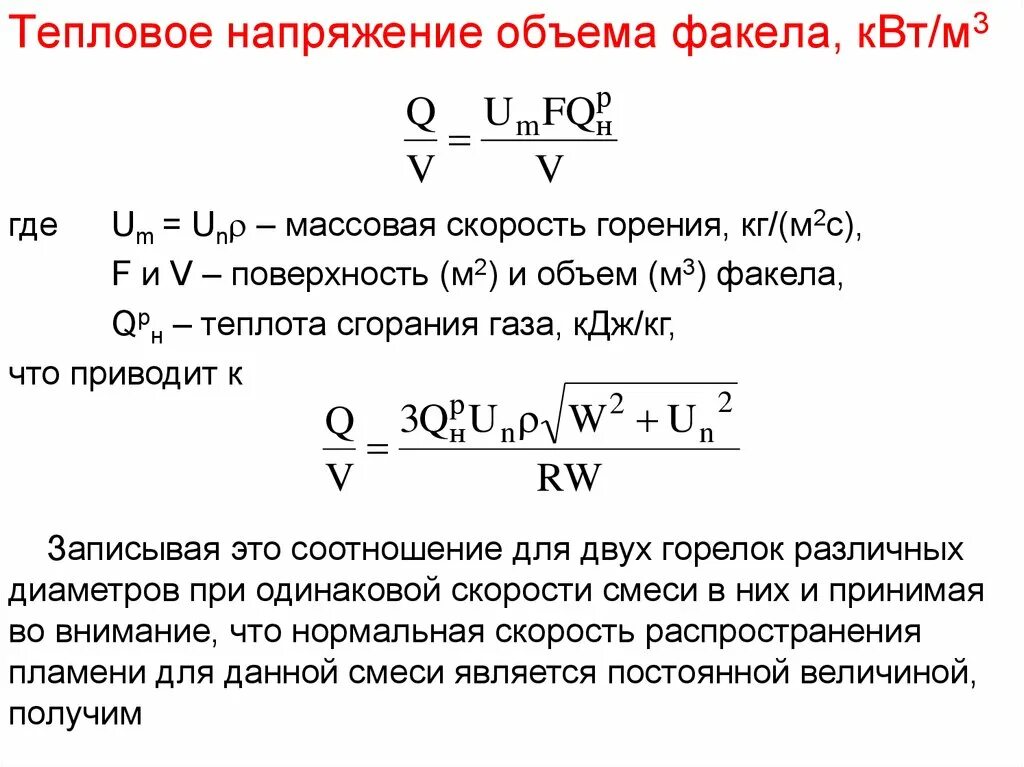 Тепловое напряжение объема факела, кВт/м$^3$

$\frac{Q}{V} = \frac{U_m F Q_н^р}{V}$

где $U_m = U_n\rho$ – массовая скорость горения, кг/(м$^2$с),
F и V – поверхность (м$^2$) и объем (м$^3$) факела,
$Q^р_н$ – теплота сгорания газа, кДж/кг,

что приводит к

$\frac{Q}{V} = \frac{3Q_н^р U_n \rho \sqrt{W^2 + U_n^2}}{RW}$

Записывая это соотношение для двух горелок различных диаметров при одинаковой скорости смеси в них и принимая во внимание, что нормальная скорость распространения пламени для данной смеси является постоянной величиной, получим